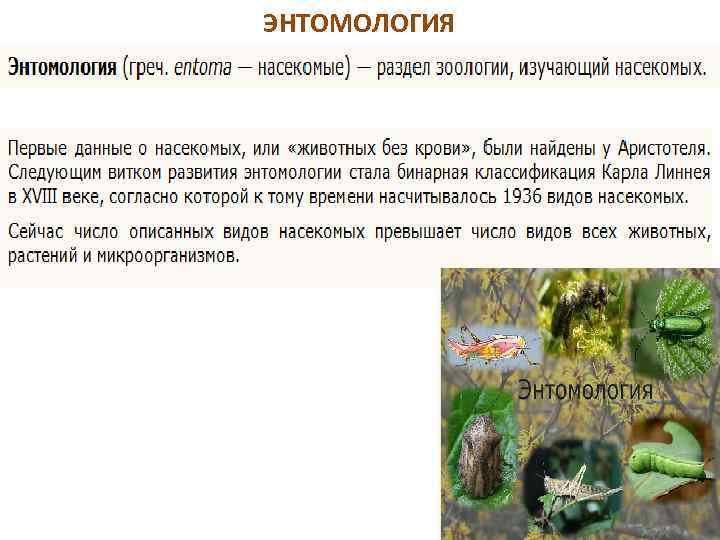 ЭНТОМОЛОГИЯ

Энтомология (греч. entoma — насекомые) — раздел зоологии, изучающий насекомых.

Первые данные о насекомых, или «животных без крови», были найдены у Аристотеля. Следующим витком развития энтомологии стала бинарная классификация Карла Линнея в XVIII веке, согласно которой к тому времени насчитывалось 1936 видов насекомых.

Сейчас число описанных видов насекомых превышает число видов всех животных, растений и микроорганизмов.

Энтомология